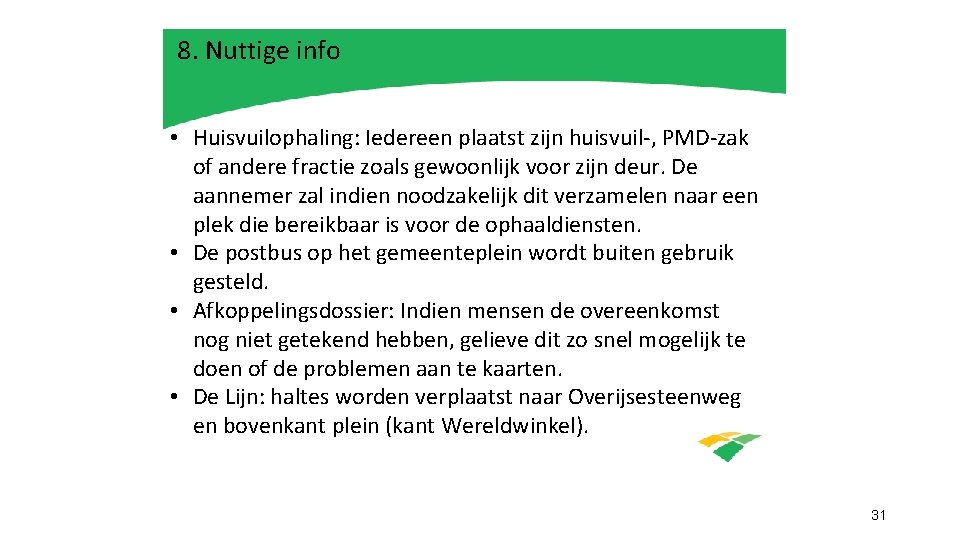 8. Nuttige info

• Huisvuilophaling: Iedereen plaatst zijn huisvuil-, PMD-zak of andere fractie zoals gewoonlijk voor zijn deur. De aannemer zal indien noodzakelijk dit verzamelen naar een plek die bereikbaar is voor de ophaaldiensten.
• De postbus op het gemeenteplein wordt buiten gebruik gesteld.
• Afkoppelingsdossier: Indien mensen de overeenkomst nog niet getekend hebben, gelieve dit zo snel mogelijk te doen of de problemen aan te kaarten.
• De Lijn: haltes worden verplaatst naar Overijsesteenweg en bovenkant plein (kant Wereldwinkel).

31